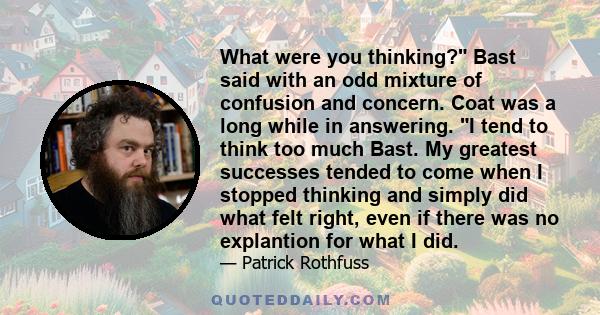 What were you thinking?" Bast said with an odd mixture of confusion and concern. Coat was a long while in answering. "I tend to think too much Bast. My greatest successes tended to come when I stopped thinking and simply did what felt right, even if there was no explantion for what I did.

— Patrick Rothfuss

QUOTEDDAILY.COM